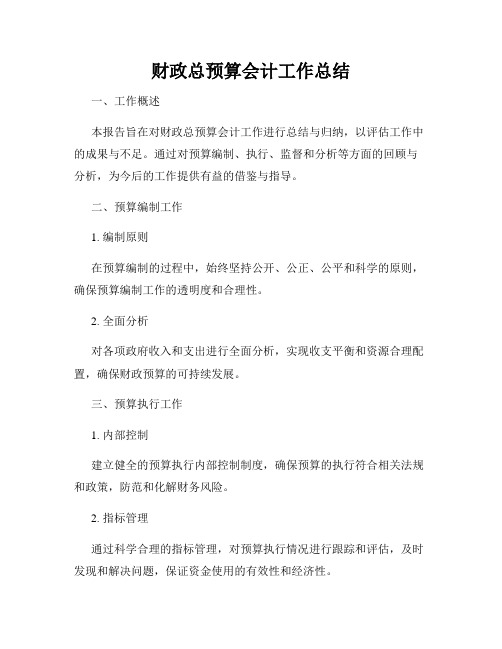 财政总预算会计工作总结

一、工作概述

本报告旨在对财政总预算会计工作进行总结与归纳，以评估工作中的成果与不足。通过对预算编制、执行、监督和分析等方面的回顾与分析，为今后的工作提供有益的借鉴与指导。

二、预算编制工作

1. 编制原则

在预算编制的过程中，始终坚持公开、公正、公平和科学的原则，确保预算编制工作的透明度和合理性。

2. 全面分析

对各项政府收入和支出进行全面分析，实现收支平衡和资源合理配置，确保财政预算的可持续发展。

三、预算执行工作

1. 内部控制

建立健全的预算执行内部控制制度，确保预算的执行符合相关法规和政策，防范和化解财务风险。

2. 指标管理

通过科学合理的指标管理，对预算执行情况进行跟踪和评估，及时发现和解决问题，保证资金使用的有效性和经济性。